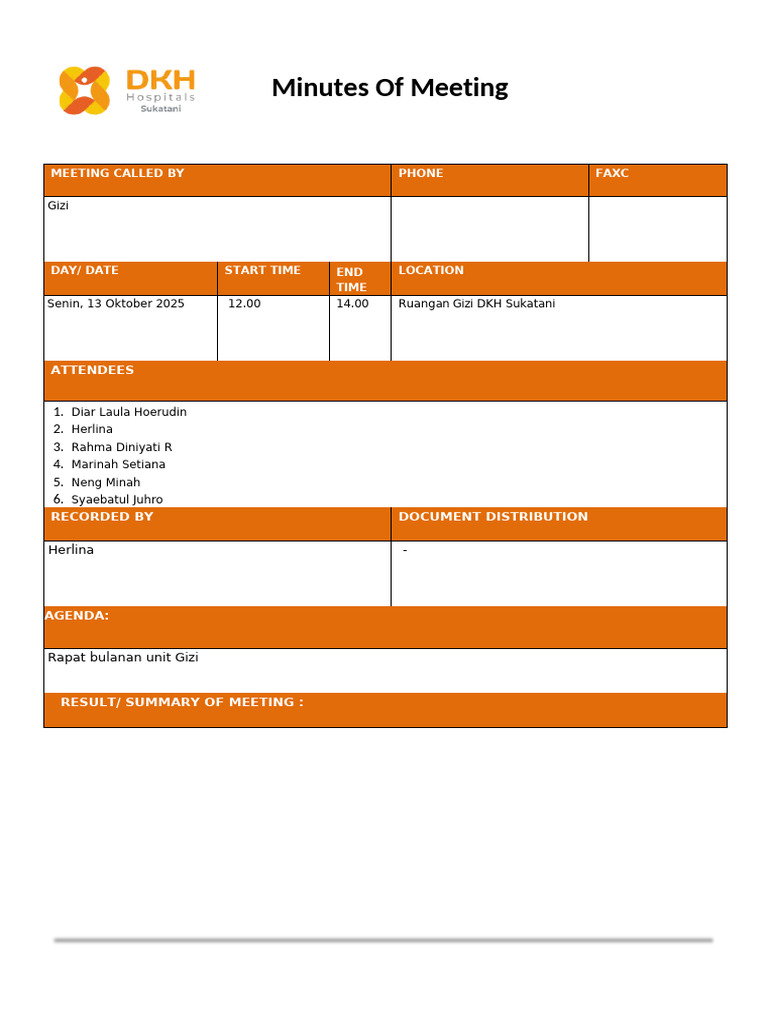 DKH Hospitals Sukatani

Minutes Of Meeting

MEETING CALLED BY
Gizi

PHONE

FAXC

DAY/ DATE
Senin, 13 Oktober 2025

START TIME
12.00

END TIME
14.00

LOCATION
Ruangan Gizi DKH Sukatani

ATTENDEES

1. Diar Laula Hoerudin
2. Herlina
3. Rahma Diniyati R
4. Marinah Setiana
5. Neng Minah
6. Syaebatul Juhro

RECORDED BY
Herlina

DOCUMENT DISTRIBUTION
-

AGENDA:
Rapat bulanan unit Gizi

RESULT/ SUMMARY OF MEETING :